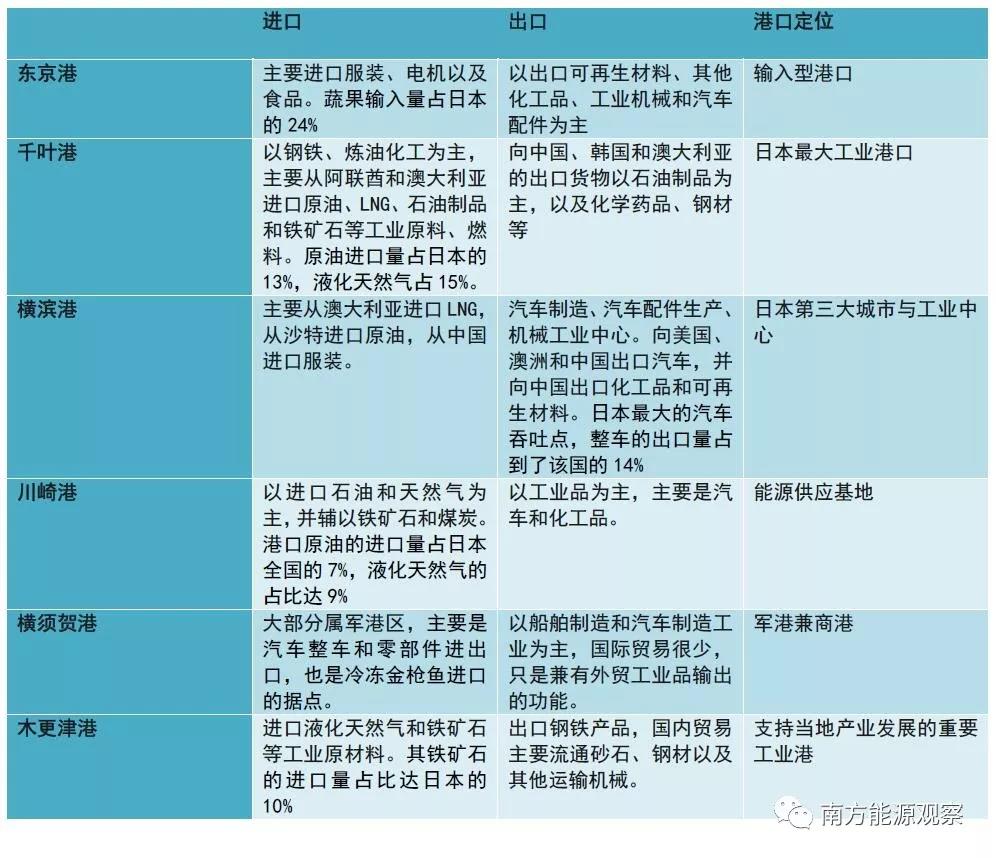 | | 进口 | 出口 | 港口定位 |
|---|---|---|---|
| 东京港 | 主要进口服装、电机以及食品。蔬果输入量占日本的 24% | 以出口可再生材料、其他化工品、工业机械和汽车配件为主 | 输入型港口 |
| 千叶港 | 以钢铁、炼油化工为主，主要从阿联酋和澳大利亚进口原油、LNG、石油制品和铁矿石等工业原料、燃料。原油进口量占日本的 13%，液化天然气占 15%。 | 向中国、韩国和澳大利亚的出口货物以石油制品为主，以及化学药品、钢材等 | 日本最大工业港口 |
| 横滨港 | 主要从澳大利亚进口 LNG，从沙特进口原油，从中国进口服装。 | 汽车制造、汽车配件生产、机械工业中心。向美国、澳洲和中国出口汽车，并向中国出口化工品和可再生材料。日本最大的汽车吞吐点，整车的出口量占到了该国的 14% | 日本第三大城市与工业中心 |
| 川崎港 | 以进口石油和天然气为主，并辅以铁矿石和煤炭。港口原油的进口量占日本全国的 7%，液化天然气的占比达 9% | 以工业品为主，主要是汽车和化工品。 | 能源供应基地 |
| 横须贺港 | 大部分属军港区，主要是汽车整车和零部件进出口，也是冷冻金枪鱼进口的据点。 | 以船舶制造和汽车制造工业为主，国际贸易很少，只是兼有外贸工业品输出的功能。 | 军港兼商港 |
| 木更津港 | 进口液化天然气和铁矿石等工业原材料。其铁矿石的进口量占比达日本的 10% | 出口钢铁产品，国内贸易主要流通砂石、钢材以及其他运输机械。 | 支持当地产业发展的重要工业港 |

南方能源观察